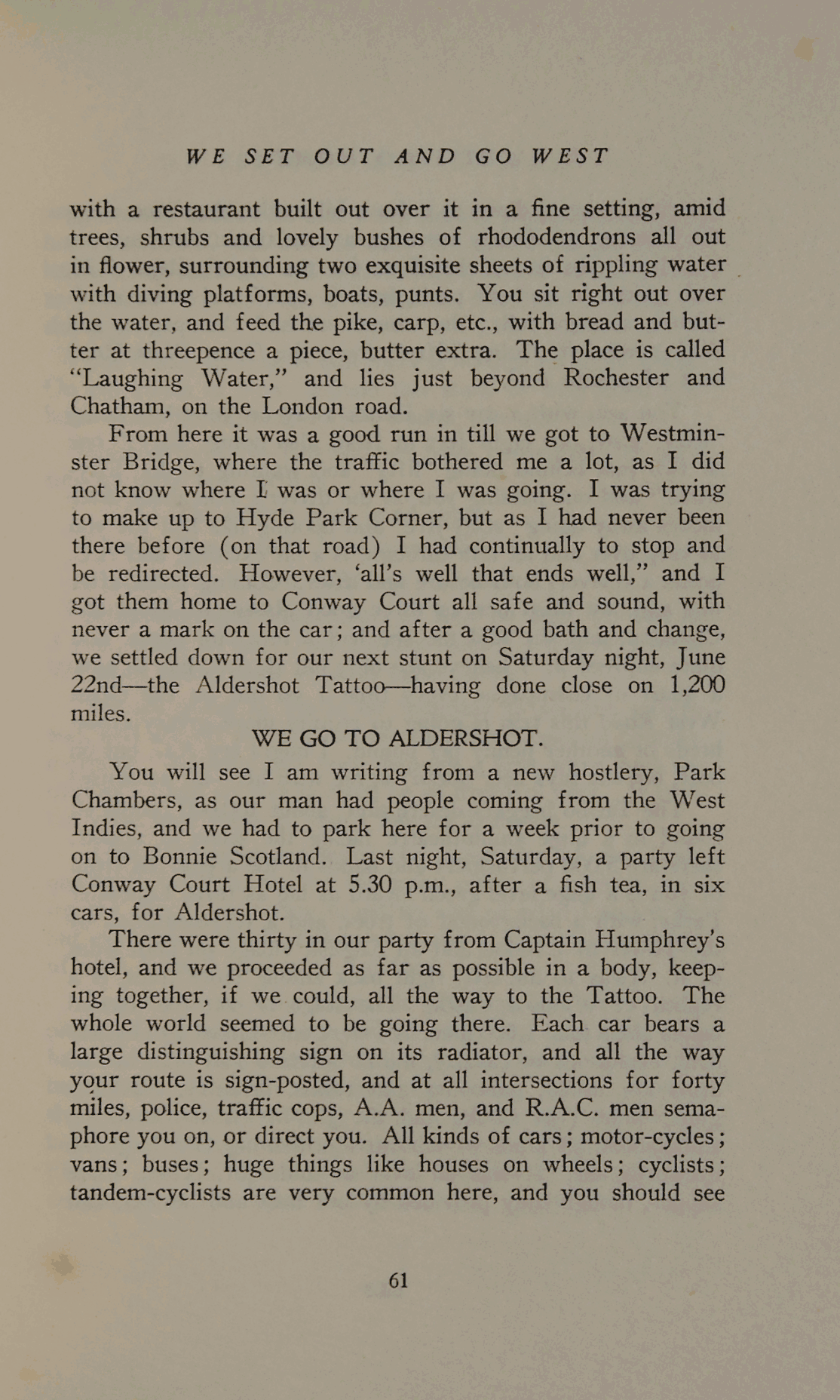 WE SET OUT AND GO WEST

with a restaurant built out over it in a fine setting, amid trees, shrubs and lovely bushes of rhododendrons all out in flower, surrounding two exquisite sheets of rippling water with diving platforms, boats, punts. You sit right out over the water, and feed the pike, carp, etc., with bread and butter at threepence a piece, butter extra. The place is called "Laughing Water," and lies just beyond Rochester and Chatham, on the London road.

From here it was a good run in till we got to Westminster Bridge, where the traffic bothered me a lot, as I did not know where I was or where I was going. I was trying to make up to Hyde Park Corner, but as I had never been there before (on that road) I had continually to stop and be redirected. However, 'all's well that ends well," and I got them home to Conway Court all safe and sound, with never a mark on the car; and after a good bath and change, we settled down for our next stunt on Saturday night, June 22nd—the Aldershot Tattoo—having done close on 1,200 miles.

WE GO TO ALDERSHOT.

You will see I am writing from a new hostlery, Park Chambers, as our man had people coming from the West Indies, and we had to park here for a week prior to going on to Bonnie Scotland. Last night, Saturday, a party left Conway Court Hotel at 5.30 p.m., after a fish tea, in six cars, for Aldershot.

There were thirty in our party from Captain Humphrey's hotel, and we proceeded as far as possible in a body, keeping together, if we could, all the way to the Tattoo. The whole world seemed to be going there. Each car bears a large distinguishing sign on its radiator, and all the way your route is sign-posted, and at all intersections for forty miles, police, traffic cops, A.A. men, and R.A.C. men semaphore you on, or direct you. All kinds of cars; motor-cycles; vans; buses; huge things like houses on wheels; cyclists; tandem-cyclists are very common here, and you should see

61